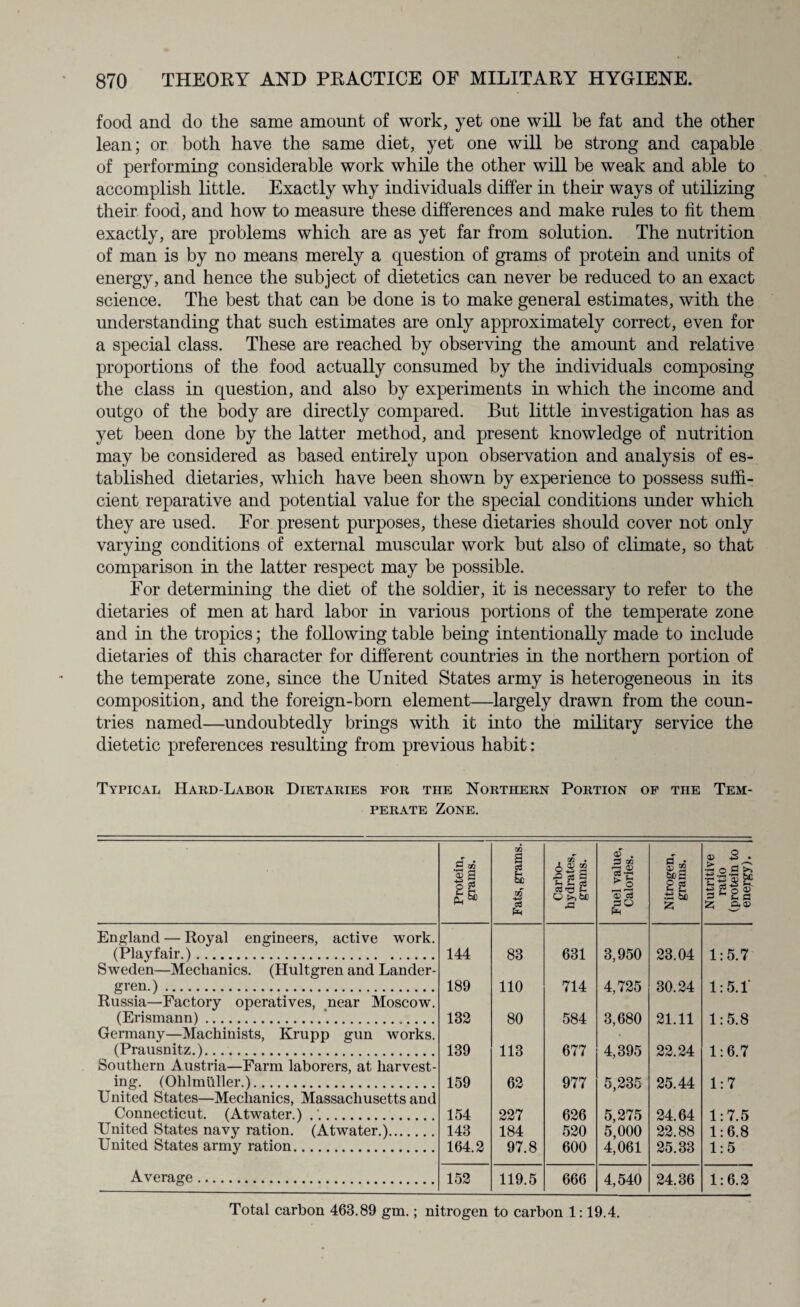 870 THEORY AND PRACTICE OF MILITARY HYGIENE.

food and do the same amount of work, yet one will be fat and the other lean; or both have the same diet, yet one will be strong and capable of performing considerable work while the other will be weak and able to accomplish little. Exactly why individuals differ in their ways of utilizing their food, and how to measure these differences and make rules to fit them exactly, are problems which are as yet far from solution. The nutrition of man is by no means merely a question of grams of protein and units of energy, and hence the subject of dietetics can never be reduced to an exact science. The best that can be done is to make general estimates, with the understanding that such estimates are only approximately correct, even for a special class. These are reached by observing the amount and relative proportions of the food actually consumed by the individuals composing the class in question, and also by experiments in which the income and outgo of the body are directly compared. But little investigation has as yet been done by the latter method, and present knowledge of nutrition may be considered as based entirely upon observation and analysis of established dietaries, which have been shown by experience to possess sufficient reparative and potential value for the special conditions under which they are used. For present purposes, these dietaries should cover not only varying conditions of external muscular work but also of climate, so that comparison in the latter respect may be possible.

For determining the diet of the soldier, it is necessary to refer to the dietaries of men at hard labor in various portions of the temperate zone and in the tropics; the following table being intentionally made to include dietaries of this character for different countries in the northern portion of the temperate zone, since the United States army is heterogeneous in its composition, and the foreign-born element—largely drawn from the countries named—undoubtedly brings with it into the military service the dietetic preferences resulting from previous habit:

Typical Hard-Labor Dietaries for the Northern Portion of the Temperate Zone.

| | Protein, grams. | Fats, grams. | Carbo-hydrates, grams. | Fuel value, Calories. | Nitrogen, grams. | Nutritive ratio (protein to energy). |
|---|---|---|---|---|---|---|
| England — Royal engineers, active work. (Playfair.) | 144 | 83 | 631 | 3,950 | 23.04 | 1:5.7 |
| Sweden—Mechanics. (Hultgren and Landergren.) | 189 | 110 | 714 | 4,725 | 30.24 | 1:5.1 |
| Russia—Factory operatives, near Moscow. (Erismann) | 132 | 80 | 584 | 3,680 | 21.11 | 1:5.8 |
| Germany—Machinists, Krupp gun works. (Prausnitz.) | 139 | 113 | 677 | 4,395 | 22.24 | 1:6.7 |
| Southern Austria—Farm laborers, at harvesting. (Ohlmüller.) | 159 | 62 | 977 | 5,235 | 25.44 | 1:7 |
| United States—Mechanics, Massachusetts and Connecticut. (Atwater.) | 154 | 227 | 626 | 5,275 | 24.64 | 1:7.5 |
| United States navy ration. (Atwater.) | 143 | 184 | 520 | 5,000 | 22.88 | 1:6.8 |
| United States army ration | 164.2 | 97.8 | 600 | 4,061 | 25.33 | 1:5 |
| Average | 152 | 119.5 | 666 | 4,540 | 24.36 | 1:6.2 |

Total carbon 463.89 gm.; nitrogen to carbon 1:19.4.